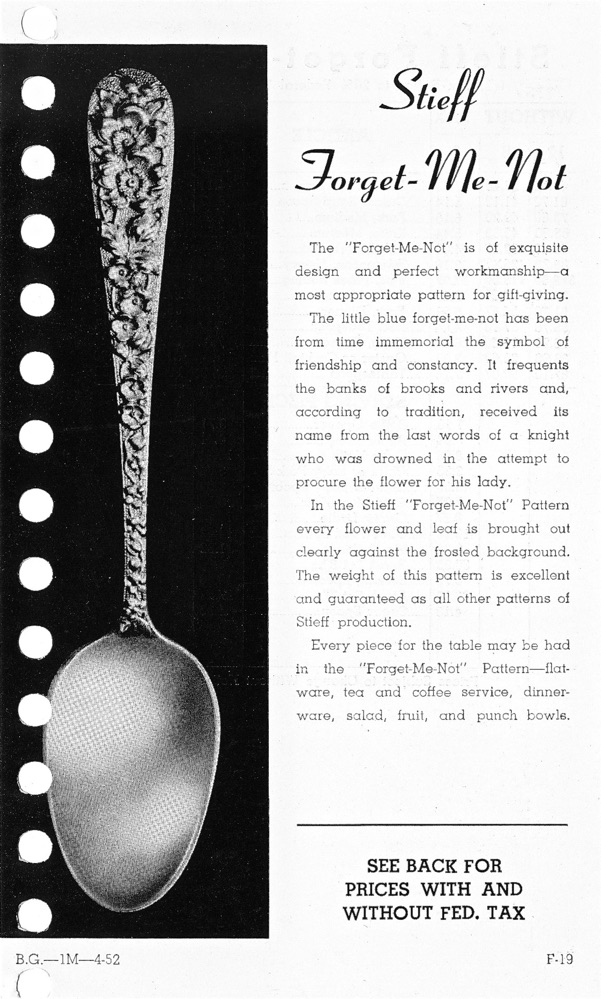 Stieff

Forget-Me-Not

The "Forget-Me-Not" is of exquisite design and perfect workmanship—a most appropriate pattern for gift-giving.

The little blue forget-me-not has been from time immemorial the symbol of friendship and constancy. It frequents the banks of brooks and rivers and, according to tradition, received its name from the last words of a knight who was drowned in the attempt to procure the flower for his lady.

In the Stieff "Forget-Me-Not" Pattern every flower and leaf is brought out clearly against the frosted background. The weight of this pattern is excellent and guaranteed as all other patterns of Stieff production.

Every piece for the table may be had in the "Forget-Me-Not" Pattern—flatware, tea and coffee service, dinnerware, salad, fruit, and punch bowls.

SEE BACK FOR PRICES WITH AND WITHOUT FED. TAX

B.G.—1M—4-52

F-19